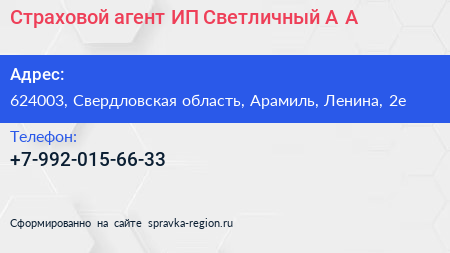 Страховой агент ИП Светличный А А

Адрес:
624003, Свердловская область, Арамиль, Ленина, 2е

Телефон:
+7-992-015-66-33

Сформированно на сайте spravka-region.ru